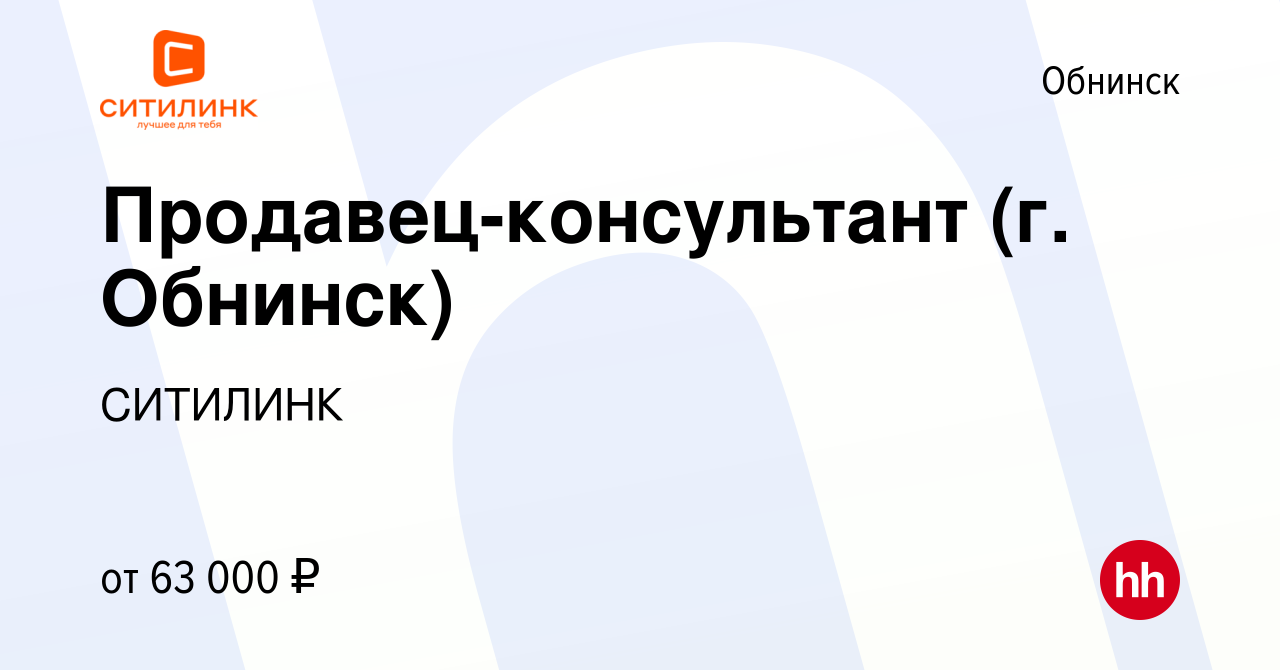 СИТИЛИНК
лучшее для тебя

Обнинск

Продавец-консультант (г. Обнинск)

СИТИЛИНК

от 63 000 ₽

hh